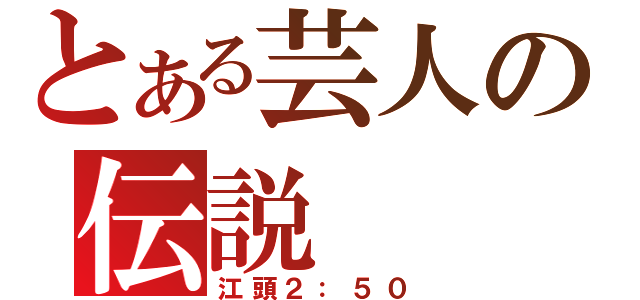 とある芸人の伝説

江頭２：５０